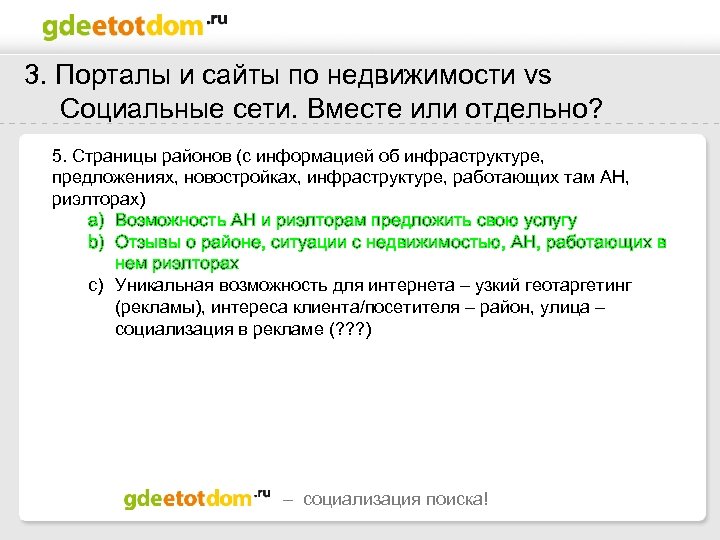 gdeetotdom.ru

3. Порталы и сайты по недвижимости vs Социальные сети. Вместе или отдельно?

5. Страницы районов (с информацией об инфраструктуре, предложениях, новостройках, инфраструктуре, работающих там АН, риэлторах)

a) Возможность АН и риэлторам предложить свою услугу
b) Отзывы о районе, ситуации с недвижимостью, АН, работающих в нем риэлторах
c) Уникальная возможность для интернета – узкий геотаргетинг (рекламы), интереса клиента/посетителя – район, улица – социализация в рекламе (???)

gdeetotdom.ru – социализация поиска!